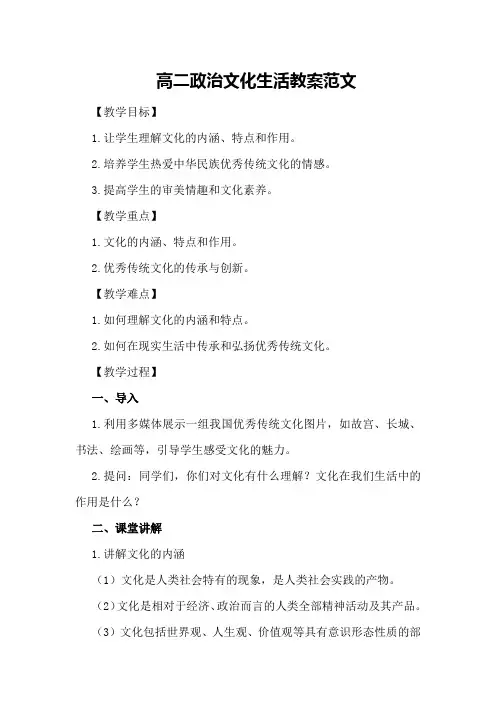 高二政治文化生活教案范文

【教学目标】

1.让学生理解文化的内涵、特点和作用。

2.培养学生热爱中华民族优秀传统文化的情感。

3.提高学生的审美情趣和文化素养。

【教学重点】

1.文化的内涵、特点和作用。

2.优秀传统文化的传承与创新。

【教学难点】

1.如何理解文化的内涵和特点。

2.如何在现实生活中传承和弘扬优秀传统文化。

【教学过程】

一、导入

1.利用多媒体展示一组我国优秀传统文化图片，如故宫、长城、书法、绘画等，引导学生感受文化的魅力。

2.提问：同学们，你们对文化有什么理解？文化在我们生活中的作用是什么？

二、课堂讲解

1.讲解文化的内涵

（1）文化是人类社会特有的现象，是人类社会实践的产物。

（2）文化是相对于经济、政治而言的人类全部精神活动及其产品。

（3）文化包括世界观、人生观、价值观等具有意识形态性质的部